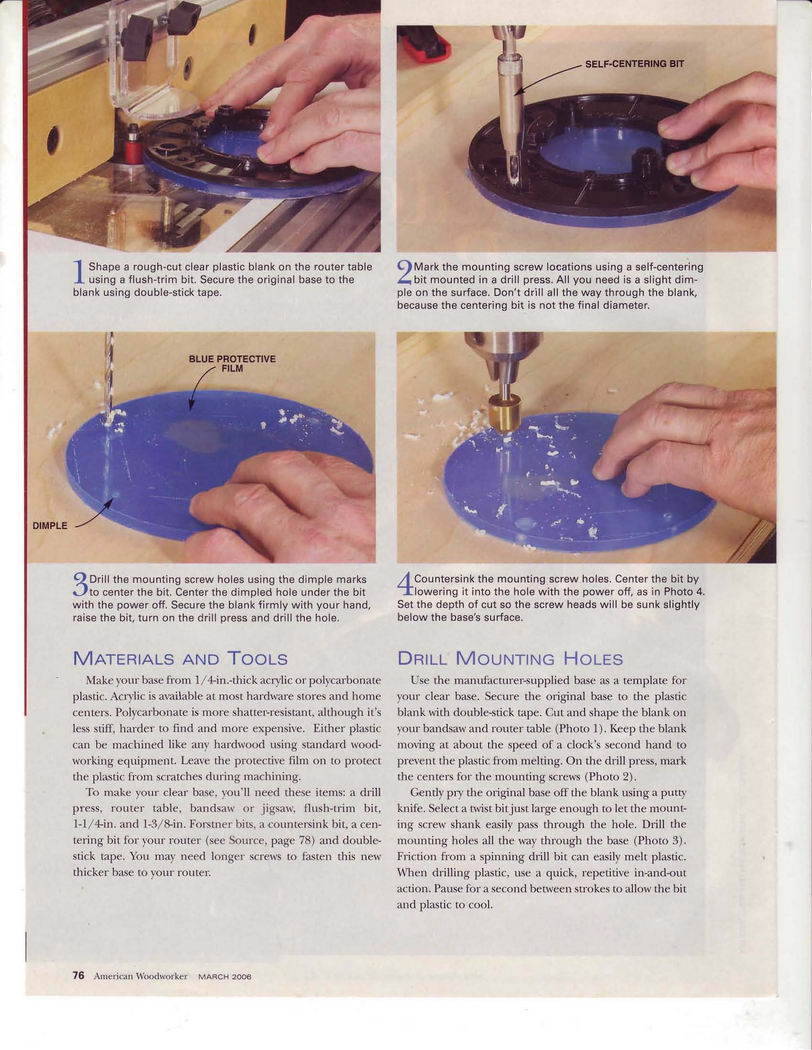 SELF-CENTERING BIT

1 Shape a rough-cut clear plastic blank on the router table using a flush-trim bit. Secure the original base to the blank using double-stick tape.

2 Mark the mounting screw locations using a self-centering bit mounted in a drill press. All you need is a slight dimple on the surface. Don't drill all the way through the blank, because the centering bit is not the final diameter.

BLUE PROTECTIVE FILM

DIMPLE

3 Drill the mounting screw holes using the dimple marks to center the bit. Center the dimpled hole under the bit with the power off. Secure the blank firmly with your hand, raise the bit, turn on the drill press and drill the hole.

4 Countersink the mounting screw holes. Center the bit by lowering it into the hole with the power off, as in Photo 4. Set the depth of cut so the screw heads will be sunk slightly below the base's surface.

MATERIALS AND TOOLS

Make your base from 1/4-in.-thick acrylic or polycarbonate plastic. Acrylic is available at most hardware stores and home centers. Polycarbonate is more shatter-resistant, although it's less stiff, harder to find and more expensive. Either plastic can be machined like any hardwood using standard woodworking equipment. Leave the protective film on to protect the plastic from scratches during machining.

To make your clear base, you'll need these items: a drill press, router table, bandsaw or jigsaw, flush-trim bit, 1-1/4-in. and 1-3/8-in. Forstner bits, a countersink bit, a centering bit for your router (see Source, page 78) and double-stick tape. You may need longer screws to fasten this new thicker base to your router.

DRILL MOUNTING HOLES

Use the manufacturer-supplied base as a template for your clear base. Secure the original base to the plastic blank with double-stick tape. Cut and shape the blank on your bandsaw and router table (Photo 1). Keep the blank moving at about the speed of a clock's second hand to prevent the plastic from melting. On the drill press, mark the centers for the mounting screws (Photo 2).

Gently pry the original base off the blank using a putty knife. Select a twist bit just large enough to let the mounting screw shank easily pass through the hole. Drill the mounting holes all the way through the base (Photo 3). Friction from a spinning drill bit can easily melt plastic. When drilling plastic, use a quick, repetitive in-and-out action. Pause for a second between strokes to allow the bit and plastic to cool.

76 American Woodworker MARCH 2006